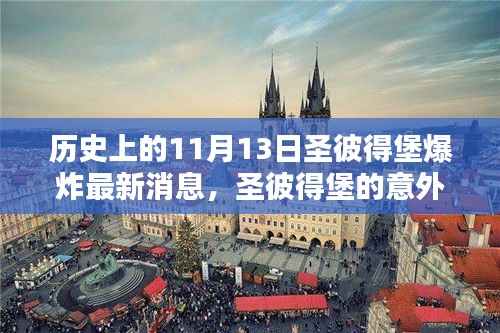 历史上的11月13日圣彼得堡爆炸最新消息，圣彼得堡的意外